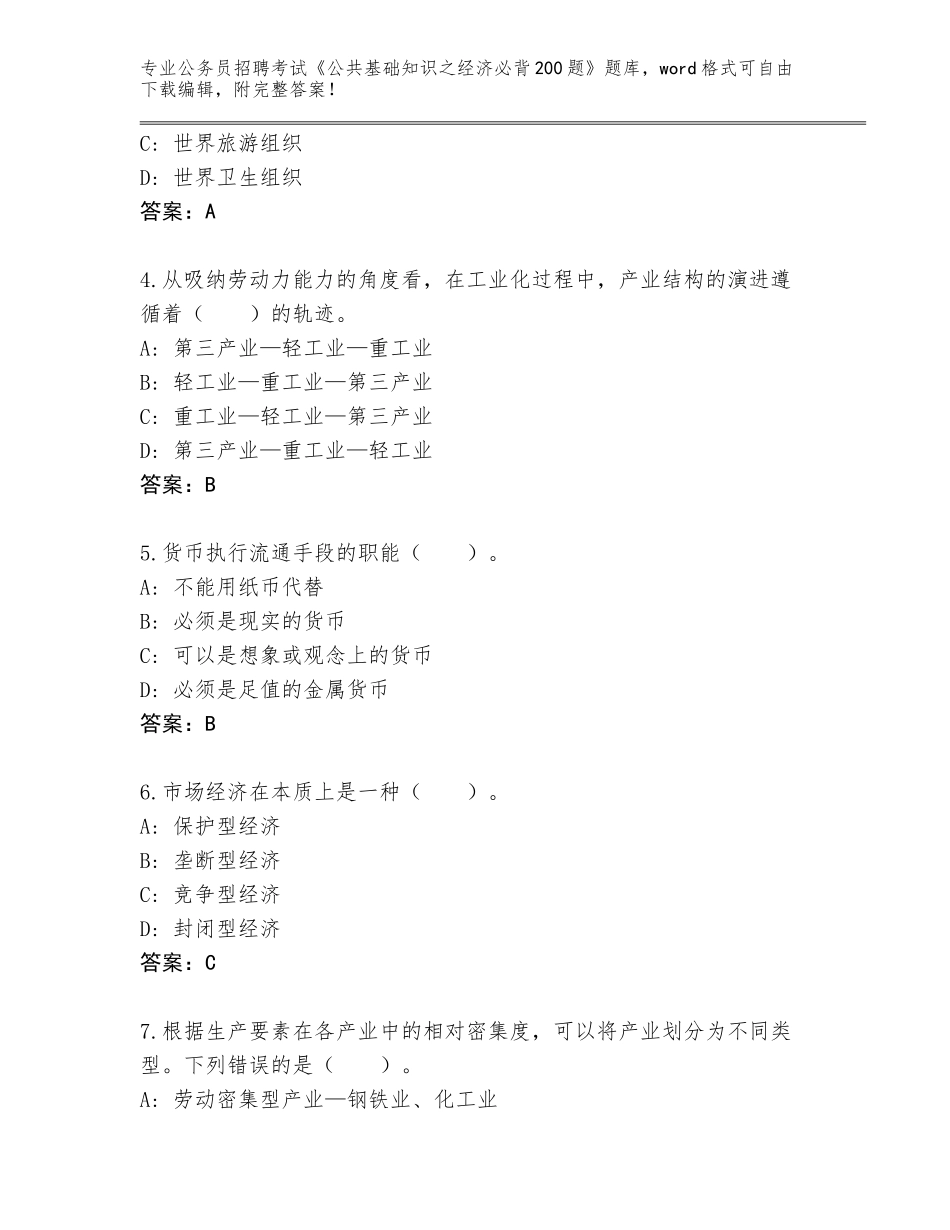 专业公务员招聘考试《公共基础知识之经济必背200题》题库，word格式可自由下载编辑，附完整答案！

C：世界旅游组织
D：世界卫生组织
答案：A

4.从吸纳劳动力能力的角度看，在工业化过程中，产业结构的演进遵循着（ ）的轨迹。
A：第三产业—轻工业—重工业
B：轻工业—重工业—第三产业
C：重工业—轻工业—第三产业
D：第三产业—重工业—轻工业
答案：B

5.货币执行流通手段的职能（ ）。
A：不能用纸币代替
B：必须是现实的货币
C：可以是想象或观念上的货币
D：必须是足值的金属货币
答案：B

6.市场经济在本质上是一种（ ）。
A：保护型经济
B：垄断型经济
C：竞争型经济
D：封闭型经济
答案：C

7.根据生产要素在各产业中的相对密集度，可以将产业划分为不同类型。下列错误的是（ ）。
A：劳动密集型产业—钢铁业、化工业